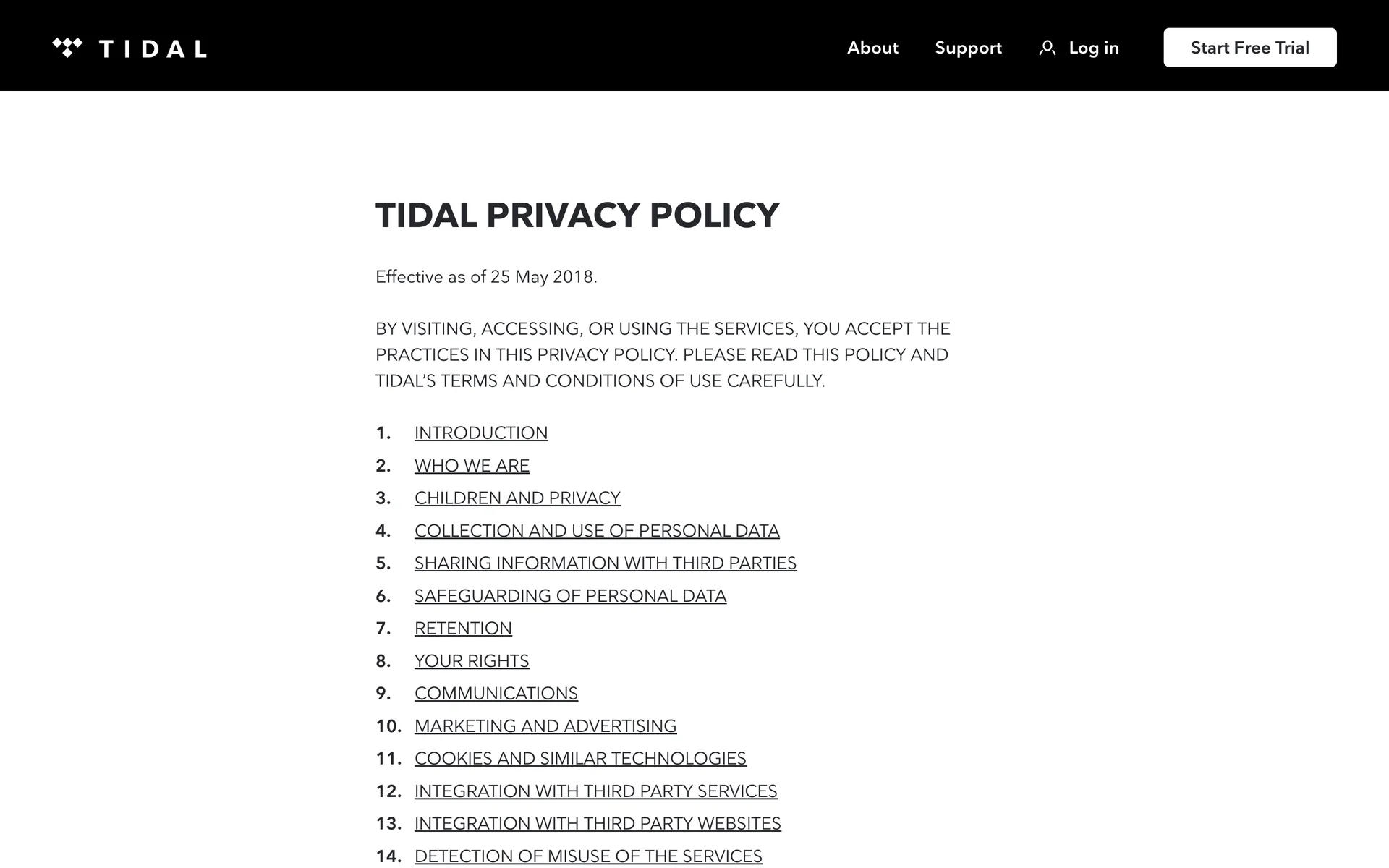 TIDAL

About Support Log in Start Free Trial

TIDAL PRIVACY POLICY

Effective as of 25 May 2018.

BY VISITING, ACCESSING, OR USING THE SERVICES, YOU ACCEPT THE PRACTICES IN THIS PRIVACY POLICY. PLEASE READ THIS POLICY AND TIDAL'S TERMS AND CONDITIONS OF USE CAREFULLY.

1. INTRODUCTION
2. WHO WE ARE
3. CHILDREN AND PRIVACY
4. COLLECTION AND USE OF PERSONAL DATA
5. SHARING INFORMATION WITH THIRD PARTIES
6. SAFEGUARDING OF PERSONAL DATA
7. RETENTION
8. YOUR RIGHTS
9. COMMUNICATIONS
10. MARKETING AND ADVERTISING
11. COOKIES AND SIMILAR TECHNOLOGIES
12. INTEGRATION WITH THIRD PARTY SERVICES
13. INTEGRATION WITH THIRD PARTY WEBSITES
14. DETECTION OF MISUSE OF THE SERVICES